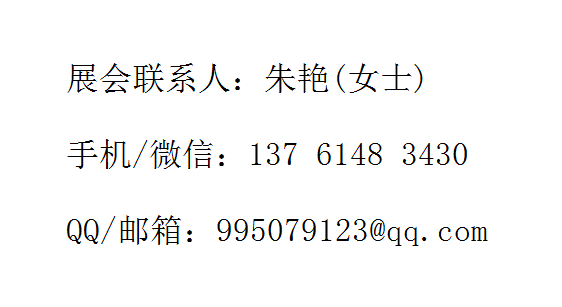 展会联系人：朱艳(女士)

手机/微信：137 6148 3430

QQ/邮箱：995079123@qq.com